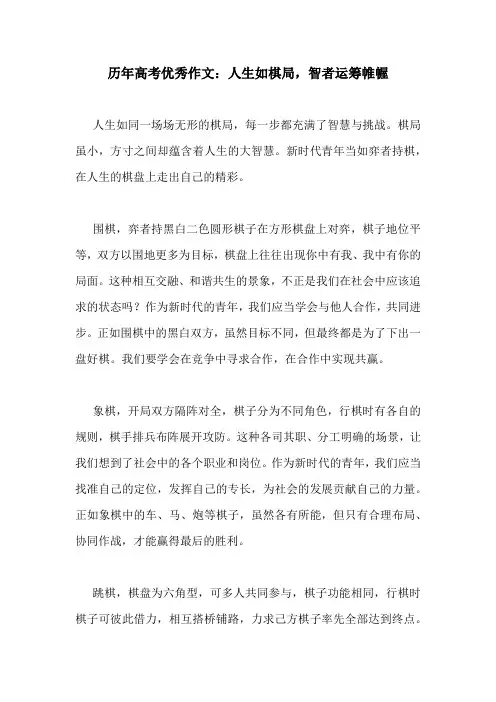 历年高考优秀作文：人生如棋局，智者运筹帷幄

人生如同一场场无形的棋局，每一步都充满了智慧与挑战。棋局虽小，方寸之间却蕴含着人生的大智慧。新时代青年当如弈者持棋，在人生的棋盘上走出自己的精彩。

围棋，弈者持黑白二色圆形棋子在方形棋盘上对弈，棋子地位平等，双方以围地更多为目标，棋盘上往往出现你中有我、我中有你的局面。这种相互交融、和谐共生的景象，不正是我们在社会中应该追求的状态吗？作为新时代的青年，我们应当学会与他人合作，共同进步。正如围棋中的黑白双方，虽然目标不同，但最终都是为了下出一盘好棋。我们要学会在竞争中寻求合作，在合作中实现共赢。

象棋，开局双方隔阵对垒，棋子分为不同角色，行棋时有各自的规则，棋手排兵布阵展开攻防。这种各司其职、分工明确的场景，让我们想到了社会中的各个职业和岗位。作为新时代的青年，我们应当找准自己的定位，发挥自己的专长，为社会的发展贡献自己的力量。正如象棋中的车、马、炮等棋子，虽然各有所能，但只有合理布局、协同作战，才能赢得最后的胜利。

跳棋，棋盘为六角型，可多人共同参与，棋子功能相同，行棋时棋子可彼此借力，相互搭桥铺路，力求己方棋子率先全部达到终点。